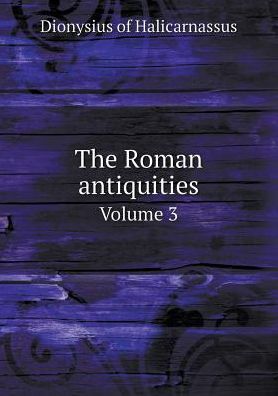 Dionysius of Halicarnassus

The Roman antiquities
Volume 3